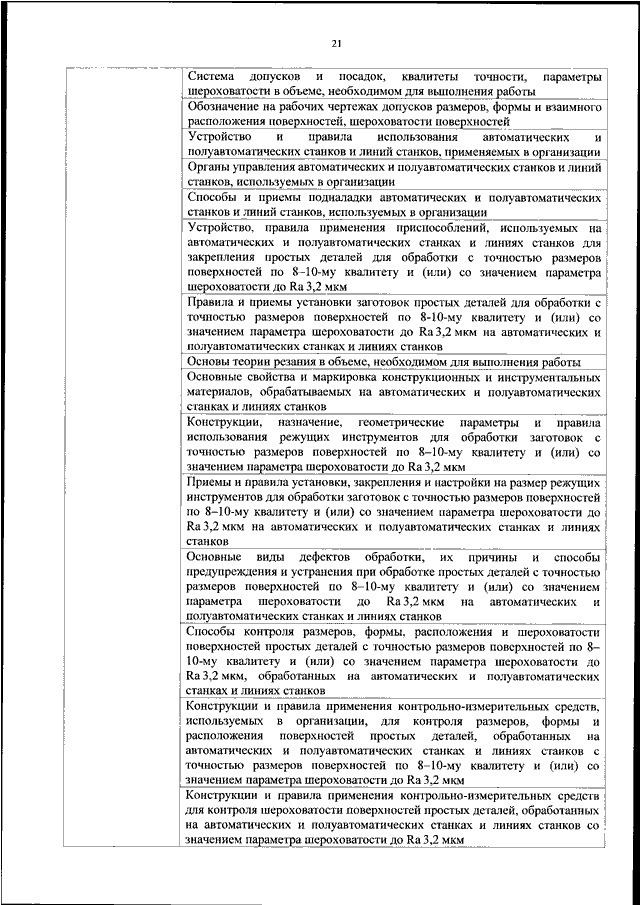 21

| | |
|---|---|
| | Система допусков и посадок, квалитеты точности, параметры шероховатости в объеме, необходимом для выполнения работы |
| | Обозначение на рабочих чертежах допусков размеров, формы и взаимного расположения поверхностей, шероховатости поверхностей |
| | Устройство и правила использования автоматических и полуавтоматических станков и линий станков, применяемых в организации |
| | Органы управления автоматических и полуавтоматических станков и линий станков, используемых в организации |
| | Способы и приемы подналадки автоматических и полуавтоматических станков и линий станков, используемых в организации |
| | Устройство, правила применения приспособлений, используемых на автоматических и полуавтоматических станках и линиях станков для закрепления простых деталей для обработки с точностью размеров поверхностей по 8–10-му квалитету и (или) со значением параметра шероховатости до Ra 3,2 мкм |
| | Правила и приемы установки заготовок простых деталей для обработки с точностью размеров поверхностей по 8-10-му квалитету и (или) со значением параметра шероховатости до Ra 3,2 мкм на автоматических и полуавтоматических станках и линиях станков |
| | Основы теории резания в объеме, необходимом для выполнения работы |
| | Основные свойства и маркировка конструкционных и инструментальных материалов, обрабатываемых на автоматических и полуавтоматических станках и линиях станков |
| | Конструкции, назначение, геометрические параметры и правила использования режущих инструментов для обработки заготовок с точностью размеров поверхностей по 8–10-му квалитету и (или) со значением параметра шероховатости до Ra 3,2 мкм |
| | Приемы и правила установки, закрепления и настройки на размер режущих инструментов для обработки заготовок с точностью размеров поверхностей по 8–10-му квалитету и (или) со значением параметра шероховатости до Ra 3,2 мкм на автоматических и полуавтоматических станках и линиях станков |
| | Основные виды дефектов обработки, их причины и способы предупреждения и устранения при обработке простых деталей с точностью размеров поверхностей по 8–10-му квалитету и (или) со значением параметра шероховатости до Ra 3,2 мкм на автоматических и полуавтоматических станках и линиях станков |
| | Способы контроля размеров, формы, расположения и шероховатости поверхностей простых деталей с точностью размеров поверхностей по 8–10-му квалитету и (или) со значением параметра шероховатости до Ra 3,2 мкм, обработанных на автоматических и полуавтоматических станках и линиях станков |
| | Конструкции и правила применения контрольно-измерительных средств, используемых в организации, для контроля размеров, формы и расположения поверхностей простых деталей, обработанных на автоматических и полуавтоматических станках и линиях станков с точностью размеров поверхностей по 8–10-му квалитету и (или) со значением параметра шероховатости до Ra 3,2 мкм |
| | Конструкции и правила применения контрольно-измерительных средств для контроля шероховатости поверхностей простых деталей, обработанных на автоматических и полуавтоматических станках и линиях станков со значением параметра шероховатости до Ra 3,2 мкм |